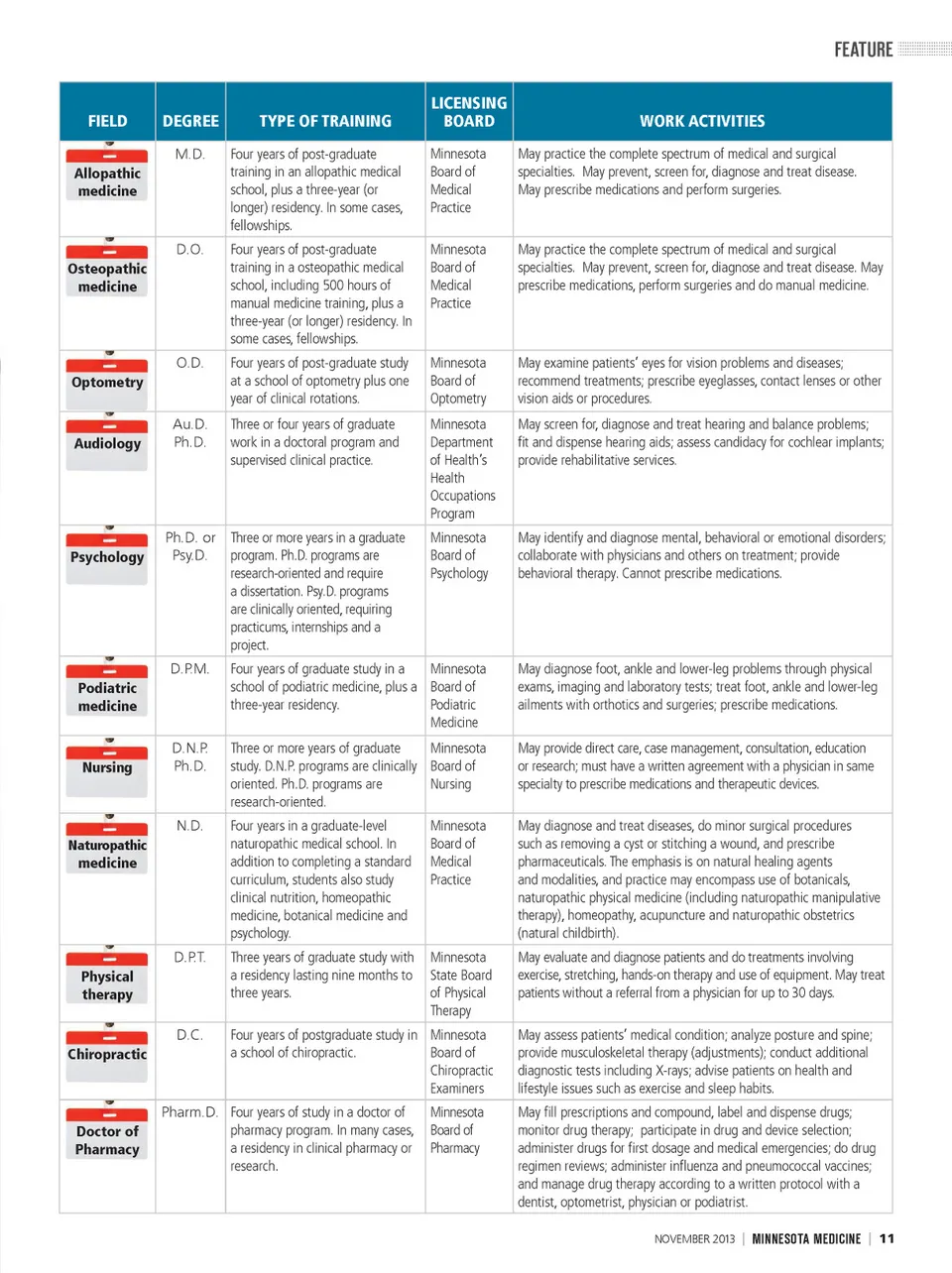 FEATURE

| FIELD | DEGREE | TYPE OF TRAINING | LICENSING BOARD | WORK ACTIVITIES |
|---|---|---|---|---|
| Allopathic medicine | M.D. | Four years of post-graduate training in an allopathic medical school, plus a three-year (or longer) residency. In some cases, fellowships. | Minnesota Board of Medical Practice | May practice the complete spectrum of medical and surgical specialties. May prevent, screen for, diagnose and treat disease. May prescribe medications and perform surgeries. |
| Osteopathic medicine | D.O. | Four years of post-graduate training in a osteopathic medical school, including 500 hours of manual medicine training, plus a three-year (or longer) residency. In some cases, fellowships. | Minnesota Board of Medical Practice | May practice the complete spectrum of medical and surgical specialties. May prevent, screen for, diagnose and treat disease. May prescribe medications, perform surgeries and do manual medicine. |
| Optometry | O.D. | Four years of post-graduate study at a school of optometry plus one year of clinical rotations. | Minnesota Board of Optometry | May examine patients' eyes for vision problems and diseases; recommend treatments; prescribe eyeglasses, contact lenses or other vision aids or procedures. |
| Audiology | Au.D. Ph.D. | Three or four years of graduate work in a doctoral program and supervised clinical practice. | Minnesota Department of Health's Health Occupations Program | May screen for, diagnose and treat hearing and balance problems; fit and dispense hearing aids; assess candidacy for cochlear implants; provide rehabilitative services. |
| Psychology | Ph.D. or Psy.D. | Three or more years in a graduate program. Ph.D. programs are research-oriented and require a dissertation. Psy.D. programs are clinically oriented, requiring practicums, internships and a project. | Minnesota Board of Psychology | May identify and diagnose mental, behavioral or emotional disorders; collaborate with physicians and others on treatment; provide behavioral therapy. Cannot prescribe medications. |
| Podiatric medicine | D.P.M. | Four years of graduate study in a school of podiatric medicine, plus a three-year residency. | Minnesota Board of Podiatric Medicine | May diagnose foot, ankle and lower-leg problems through physical exams, imaging and laboratory tests; treat foot, ankle and lower-leg ailments with orthotics and surgeries; prescribe medications. |
| Nursing | D.N.P. Ph.D. | Three or more years of graduate study. D.N.P. programs are clinically oriented. Ph.D. programs are research-oriented. | Minnesota Board of Nursing | May provide direct care, case management, consultation, education or research; must have a written agreement with a physician in same specialty to prescribe medications and therapeutic devices. |
| Naturopathic medicine | N.D. | Four years in a graduate-level naturopathic medical school. In addition to completing a standard curriculum, students also study clinical nutrition, homeopathic medicine, botanical medicine and psychology. | Minnesota Board of Medical Practice | May diagnose and treat diseases, do minor surgical procedures such as removing a cyst or stitching a wound, and prescribe pharmaceuticals. The emphasis is on natural healing agents and modalities, and practice may encompass use of botanicals, naturopathic physical medicine (including naturopathic manipulative therapy), homeopathy, acupuncture and naturopathic obstetrics (natural childbirth). |
| Physical therapy | D.P.T. | Three years of graduate study with a residency lasting nine months to three years. | Minnesota State Board of Physical Therapy | May evaluate and diagnose patients and do treatments involving exercise, stretching, hands-on therapy and use of equipment. May treat patients without a referral from a physician for up to 30 days. |
| Chiropractic | D.C. | Four years of postgraduate study in a school of chiropractic. | Minnesota Board of Chiropractic Examiners | May assess patients' medical condition; analyze posture and spine; provide musculoskeletal therapy (adjustments); conduct additional diagnostic tests including X-rays; advise patients on health and lifestyle issues such as exercise and sleep habits. |
| Doctor of Pharmacy | Pharm.D. | Four years of study in a doctor of pharmacy program. In many cases, a residency in clinical pharmacy or research. | Minnesota Board of Pharmacy | May fill prescriptions and compound, label and dispense drugs; monitor drug therapy; participate in drug and device selection; administer drugs for first dosage and medical emergencies; do drug regimen reviews; administer influenza and pneumococcal vaccines; and manage drug therapy according to a written protocol with a dentist, optometrist, physician or podiatrist. |

NOVEMBER 2013 | MINNESOTA MEDICINE | 11